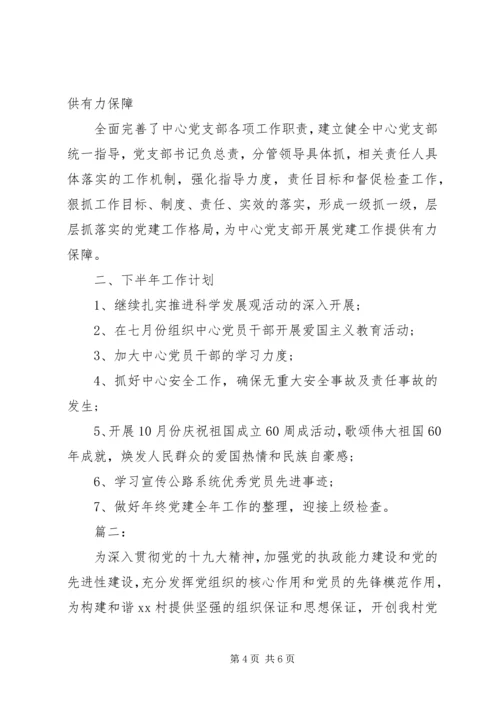 供有力保障

全面完善了中心党支部各项工作职责，建立健全中心党支部统一指导，党支部书记负总责，分管领导具体抓，相关责任人具体落实的工作机制，强化指导力度，责任目标和督促检查工作，狠抓工作目标、制度、责任、实效的落实，形成一级抓一级，层层抓落实的党建工作格局，为中心党支部开展党建工作提供有力保障。

二、下半年工作计划

1、继续扎实推进科学发展观活动的深入开展；

2、在七月份组织中心党员干部开展爱国主义教育活动；

3、加大中心党员干部的学习力度；

4、抓好中心安全工作，确保无重大安全事故及责任事故的发生；

5、开展10月份庆祝祖国成立60周成活动，歌颂伟大祖国60年成就，焕发人民群众的爱国热情和民族自豪感；

6、学习宣传公路系统优秀党员先进事迹；

7、做好年终党建全年工作的整理，迎接上级检查。

篇二：

为深入贯彻党的十九大精神，加强党的执政能力建设和党的先进性建设，充分发挥党组织的核心作用和党员的先锋模范作用，为构建和谐xx村提供坚强的组织保证和思想保证，开创我村党

第4页 共6页